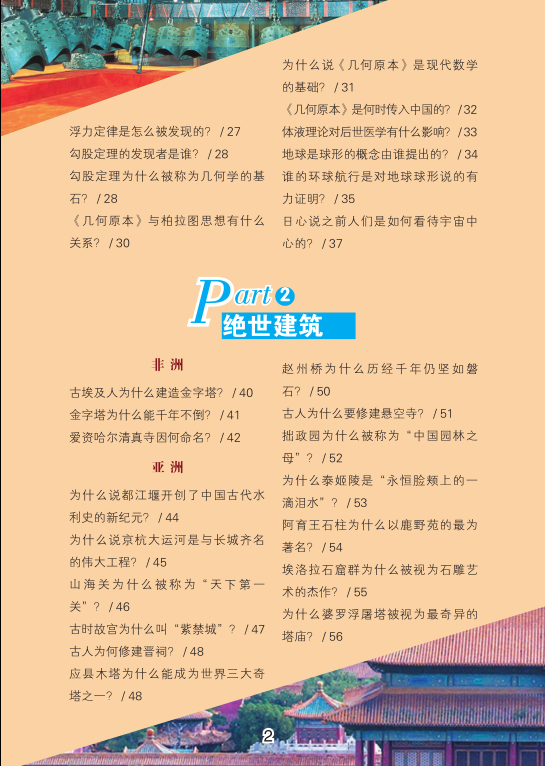 浮力定律是怎么被发现的？ / 27
勾股定理的发现者是谁？ / 28
勾股定理为什么被称为几何学的基石？ / 28
《几何原本》与柏拉图思想有什么关系？ / 30

为什么说《几何原本》是现代数学的基础？ / 31
《几何原本》是何时传入中国的？ / 32
体液理论对后世医学有什么影响？ / 33
地球是球形的概念由谁提出的？ / 34
谁的环球航行是对地球球形说的有力证明？ / 35
日心说之前人们是如何看待宇宙中心的？ / 37

Part 2
绝世建筑

非洲
古埃及人为什么建造金字塔？ / 40
金字塔为什么能千年不倒？ / 41
爱资哈尔清真寺因何命名？ / 42

亚洲
为什么说都江堰开创了中国古代水利史的新纪元？ / 44
为什么说京杭大运河是与长城齐名的伟大工程？ / 45
山海关为什么被称为“天下第一关”？ / 46
古时故宫为什么叫“紫禁城”？ / 47
古人为何修建晋祠？ / 48
应县木塔为什么能成为世界三大奇塔之一？ / 48

赵州桥为什么历经千年仍坚如磐石？ / 50
古人为什么要修建悬空寺？ / 51
拙政园为什么被称为“中国园林之母”？ / 52
为什么泰姬陵是“永恒脸颊上的一滴泪水”？ / 53
阿育王石柱为什么以鹿野苑的最为著名？ / 54
埃洛拉石窟群为什么被视为石雕艺术的杰作？ / 55
为什么婆罗浮屠塔被视为最奇异的塔庙？ / 56

2